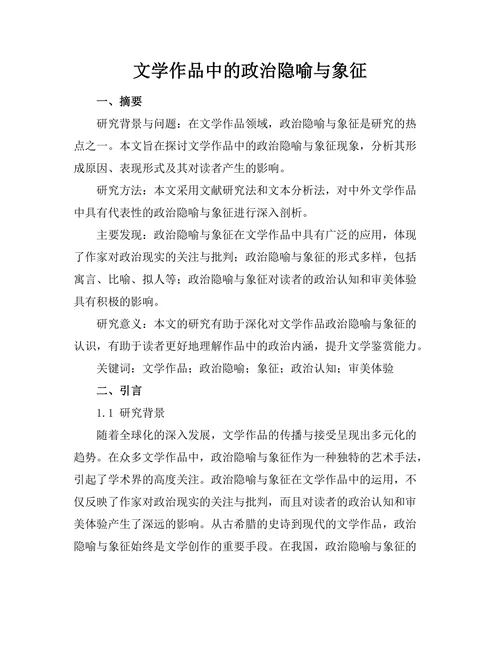 文学作品中的政治隐喻与象征

一、摘要

研究背景与问题：在文学作品领域，政治隐喻与象征是研究的热点之一。本文旨在探讨文学作品中的政治隐喻与象征现象，分析其形成原因、表现形式及其对读者产生的影响。

研究方法：本文采用文献研究法和文本分析法，对中外文学作品中具有代表性的政治隐喻与象征进行深入剖析。

主要发现：政治隐喻与象征在文学作品中具有广泛的应用，体现了作家对政治现实的关注与批判；政治隐喻与象征的形式多样，包括寓言、比喻、拟人等；政治隐喻与象征对读者的政治认知和审美体验具有积极的影响。

研究意义：本文的研究有助于深化对文学作品政治隐喻与象征的认识，有助于读者更好地理解作品中的政治内涵，提升文学鉴赏能力。

关键词：文学作品；政治隐喻；象征；政治认知；审美体验

二、引言

1.1 研究背景

随着全球化的深入发展，文学作品的传播与接受呈现出多元化的趋势。在众多文学作品中，政治隐喻与象征作为一种独特的艺术手法，引起了学术界的高度关注。政治隐喻与象征在文学作品中的运用，不仅反映了作家对政治现实的关注与批判，而且对读者的政治认知和审美体验产生了深远的影响。从古希腊的史诗到现代的文学作品，政治隐喻与象征始终是文学创作的重要手段。在我国，政治隐喻与象征的